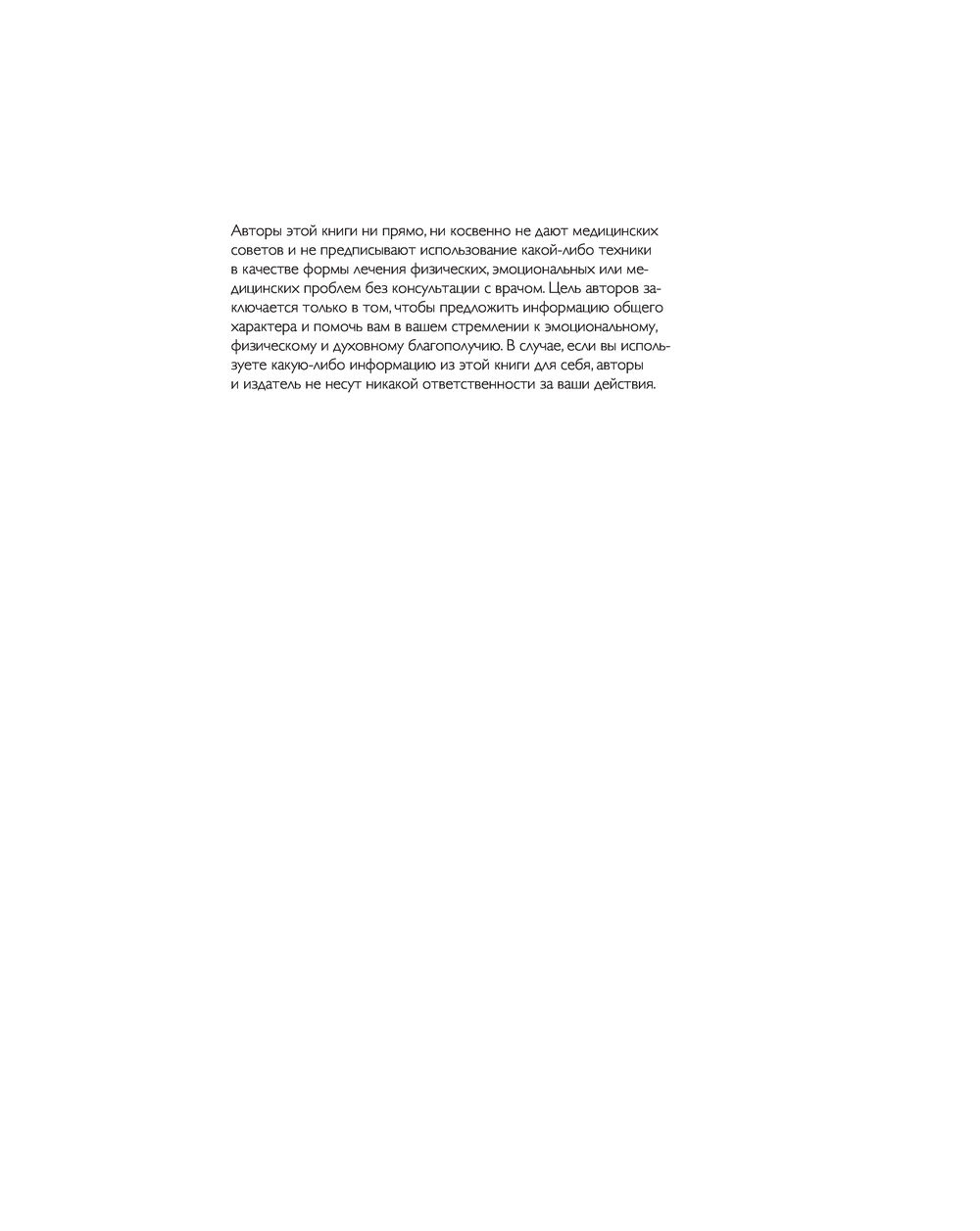 Авторы этой книги ни прямо, ни косвенно не дают медицинских советов и не предписывают использование какой-либо техники в качестве формы лечения физических, эмоциональных или медицинских проблем без консультации с врачом. Цель авторов заключается только в том, чтобы предложить информацию общего характера и помочь вам в вашем стремлении к эмоциональному, физическому и духовному благополучию. В случае, если вы используете какую-либо информацию из этой книги для себя, авторы и издатель не несут никакой ответственности за ваши действия.